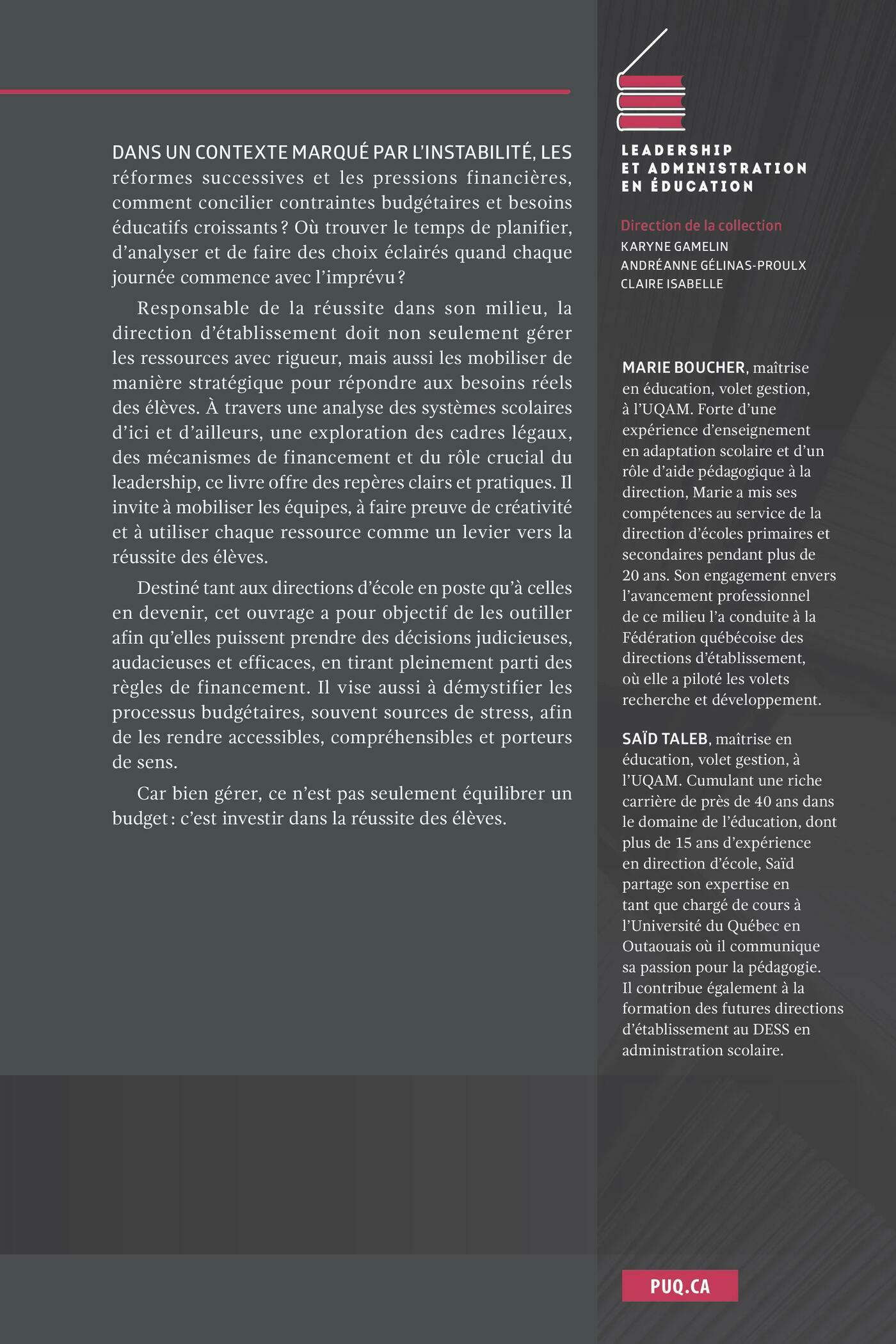 DANS UN CONTEXTE MARQUÉ PAR L'INSTABILITÉ, LES réformes successives et les pressions financières, comment concilier contraintes budgétaires et besoins éducatifs croissants ? Où trouver le temps de planifier, d'analyser et de faire des choix éclairés quand chaque journée commence avec l'imprévu ?

Responsable de la réussite dans son milieu, la direction d'établissement doit non seulement gérer les ressources avec rigueur, mais aussi les mobiliser de manière stratégique pour répondre aux besoins réels des élèves. À travers une analyse des systèmes scolaires d'ici et d'ailleurs, une exploration des cadres légaux, des mécanismes de financement et du rôle crucial du leadership, ce livre offre des repères clairs et pratiques. Il invite à mobiliser les équipes, à faire preuve de créativité et à utiliser chaque ressource comme un levier vers la réussite des élèves.

Destiné tant aux directions d'école en poste qu'à celles en devenir, cet ouvrage a pour objectif de les outiller afin qu'elles puissent prendre des décisions judicieuses, audacieuses et efficaces, en tirant pleinement parti des règles de financement. Il vise aussi à démystifier les processus budgétaires, souvent sources de stress, afin de les rendre accessibles, compréhensibles et porteurs de sens.

Car bien gérer, ce n'est pas seulement équilibrer un budget : c'est investir dans la réussite des élèves.

LEADERSHIP
ET ADMINISTRATION
EN ÉDUCATION

Direction de la collection
KARYNE GAMELIN
ANDRÉANNE GÉLINAS-PROULX
CLAIRE ISABELLE

MARIE BOUCHER, maîtrise en éducation, volet gestion, à l'UQAM. Forte d'une expérience d'enseignement en adaptation scolaire et d'un rôle d'aide pédagogique à la direction, Marie a mis ses compétences au service de la direction d'écoles primaires et secondaires pendant plus de 20 ans. Son engagement envers l'avancement professionnel de ce milieu l'a conduite à la Fédération québécoise des directions d'établissement, où elle a piloté les volets recherche et développement.

SAÏD TALEB, maîtrise en éducation, volet gestion, à l'UQAM. Cumulant une riche carrière de près de 40 ans dans le domaine de l'éducation, dont plus de 15 ans d'expérience en direction d'école, Saïd partage son expertise en tant que chargé de cours à l'Université du Québec en Outaouais où il communique sa passion pour la pédagogie. Il contribue également à la formation des futures directions d'établissement au DESS en administration scolaire.

PUQ.CA